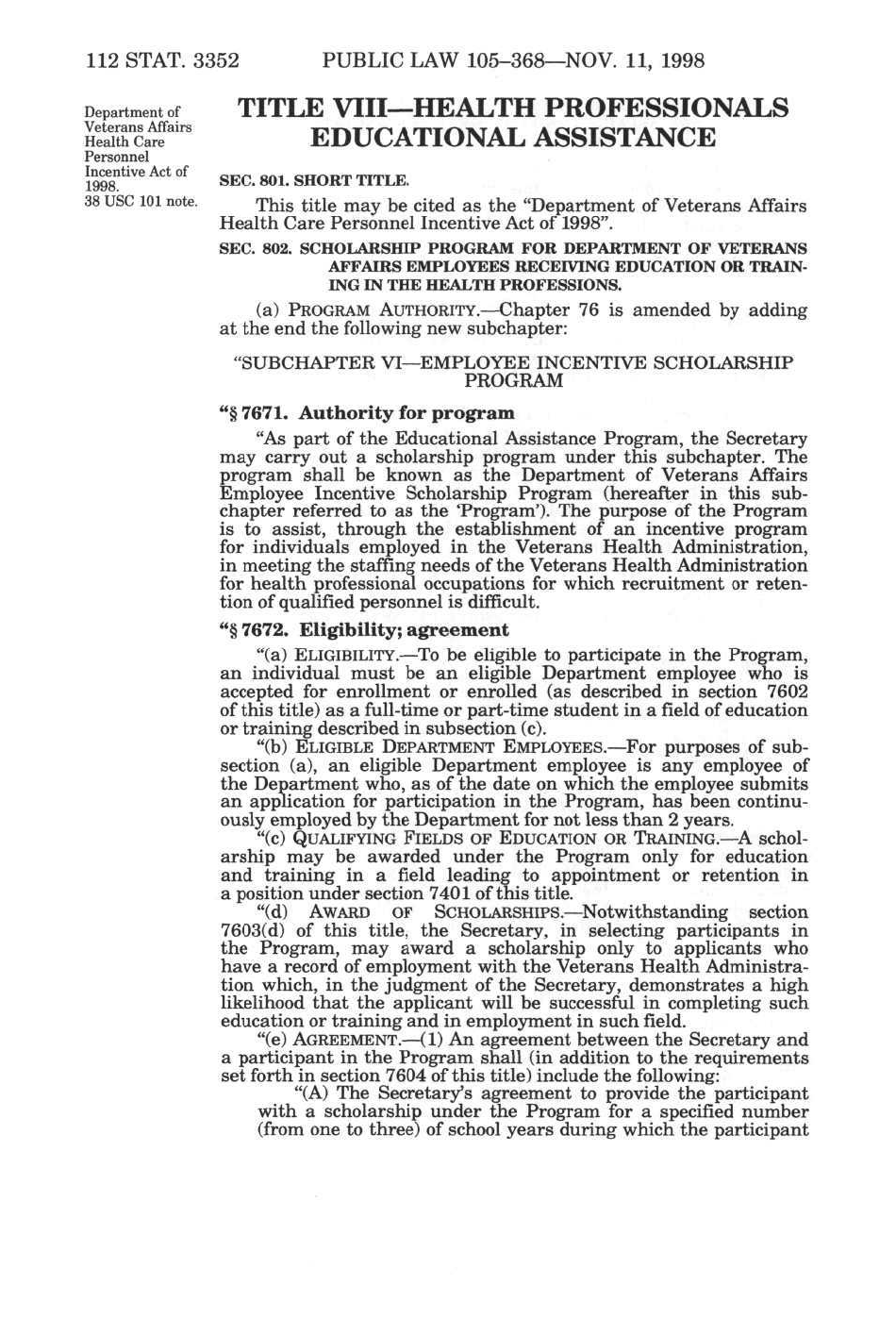 112 STAT. 3352 PUBLIC LAW 105–368—NOV. 11, 1998

Department of Veterans Affairs Health Care Personnel Incentive Act of 1998.
38 USC 101 note.

TITLE VIII—HEALTH PROFESSIONALS EDUCATIONAL ASSISTANCE

SEC. 801. SHORT TITLE.

This title may be cited as the "Department of Veterans Affairs Health Care Personnel Incentive Act of 1998".

SEC. 802. SCHOLARSHIP PROGRAM FOR DEPARTMENT OF VETERANS AFFAIRS EMPLOYEES RECEIVING EDUCATION OR TRAINING IN THE HEALTH PROFESSIONS.

(a) PROGRAM AUTHORITY.—Chapter 76 is amended by adding at the end the following new subchapter:

"SUBCHAPTER VI—EMPLOYEE INCENTIVE SCHOLARSHIP PROGRAM

"§ 7671. Authority for program

"As part of the Educational Assistance Program, the Secretary may carry out a scholarship program under this subchapter. The program shall be known as the Department of Veterans Affairs Employee Incentive Scholarship Program (hereafter in this subchapter referred to as the 'Program'). The purpose of the Program is to assist, through the establishment of an incentive program for individuals employed in the Veterans Health Administration, in meeting the staffing needs of the Veterans Health Administration for health professional occupations for which recruitment or retention of qualified personnel is difficult.

"§ 7672. Eligibility; agreement

"(a) ELIGIBILITY.—To be eligible to participate in the Program, an individual must be an eligible Department employee who is accepted for enrollment or enrolled (as described in section 7602 of this title) as a full-time or part-time student in a field of education or training described in subsection (c).

"(b) ELIGIBLE DEPARTMENT EMPLOYEES.—For purposes of subsection (a), an eligible Department employee is any employee of the Department who, as of the date on which the employee submits an application for participation in the Program, has been continuously employed by the Department for not less than 2 years.

"(c) QUALIFYING FIELDS OF EDUCATION OR TRAINING.—A scholarship may be awarded under the Program only for education and training in a field leading to appointment or retention in a position under section 7401 of this title.

"(d) AWARD OF SCHOLARSHIPS.—Notwithstanding section 7603(d) of this title, the Secretary, in selecting participants in the Program, may award a scholarship only to applicants who have a record of employment with the Veterans Health Administration which, in the judgment of the Secretary, demonstrates a high likelihood that the applicant will be successful in completing such education or training and in employment in such field.

"(e) AGREEMENT.—(1) An agreement between the Secretary and a participant in the Program shall (in addition to the requirements set forth in section 7604 of this title) include the following:

"(A) The Secretary's agreement to provide the participant with a scholarship under the Program for a specified number (from one to three) of school years during which the participant